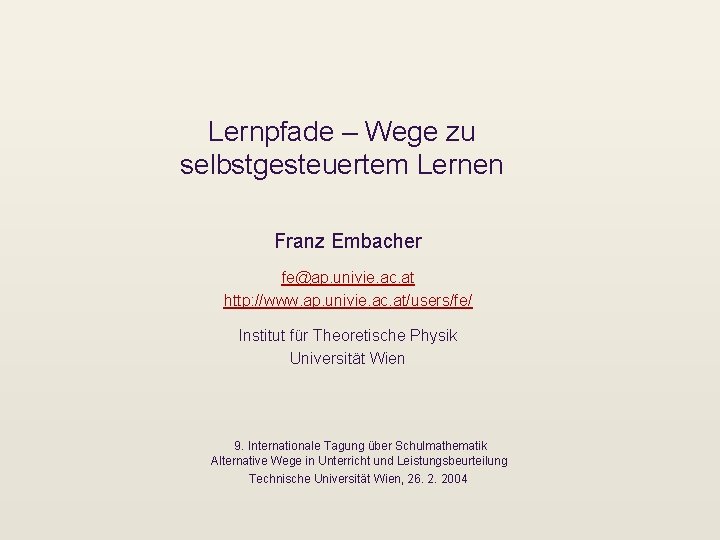 Lernpfade – Wege zu selbstgesteuertem Lernen

Franz Embacher

fe@ap.univie.ac.at
http://www.ap.univie.ac.at/users/fe/

Institut für Theoretische Physik
Universität Wien

9. Internationale Tagung über Schulmathematik
Alternative Wege in Unterricht und Leistungsbeurteilung
Technische Universität Wien, 26. 2. 2004